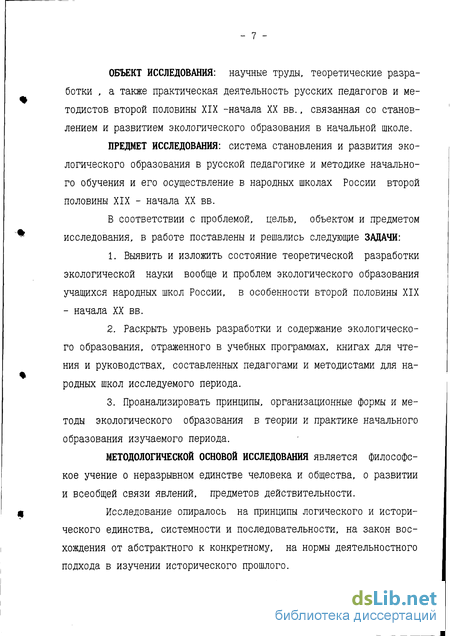 - 7 -

ОБЪЕКТ ИССЛЕДОВАНИЯ: научные труды, теоретические разработки , а также практическая деятельность русских педагогов и методистов второй половины XIX -начала XX вв., связанная со становлением и развитием экологического образования в начальной школе.

ПРЕДМЕТ ИССЛЕДОВАНИЯ: система становления и развития экологического образования в русской педагогике и методике начального обучения и его осуществление в народных школах России второй половины XIX - начала XX вв.

В соответствии с проблемой, целью, объектом и предметом исследования, в работе поставлены и решались следующие ЗАДАЧИ:

1. Выявить и изложить состояние теоретической разработки экологической науки вообще и проблем экологического образования учащихся народных школ России, в особенности второй половины XIX - начала XX вв.

2. Раскрыть уровень разработки и содержание экологического образования, отраженного в учебных программах, книгах для чтения и руководствах, составленных педагогами и методистами для народных школ исследуемого периода.

3. Проанализировать принципы, организационные формы и методы экологического образования в теории и практике начального образования изучаемого периода.

МЕТОДОЛОГИЧЕСКОЙ ОСНОВОЙ ИССЛЕДОВАНИЯ является философское учение о неразрывном единстве человека и общества, о развитии и всеобщей связи явлений, предметов действительности.

Исследование опиралось на принципы логического и исторического единства, системности и последовательности, на закон восхождения от абстрактного к конкретному, на нормы деятельностного подхода в изучении исторического прошлого.

dsLib.net
библиотека диссертаций